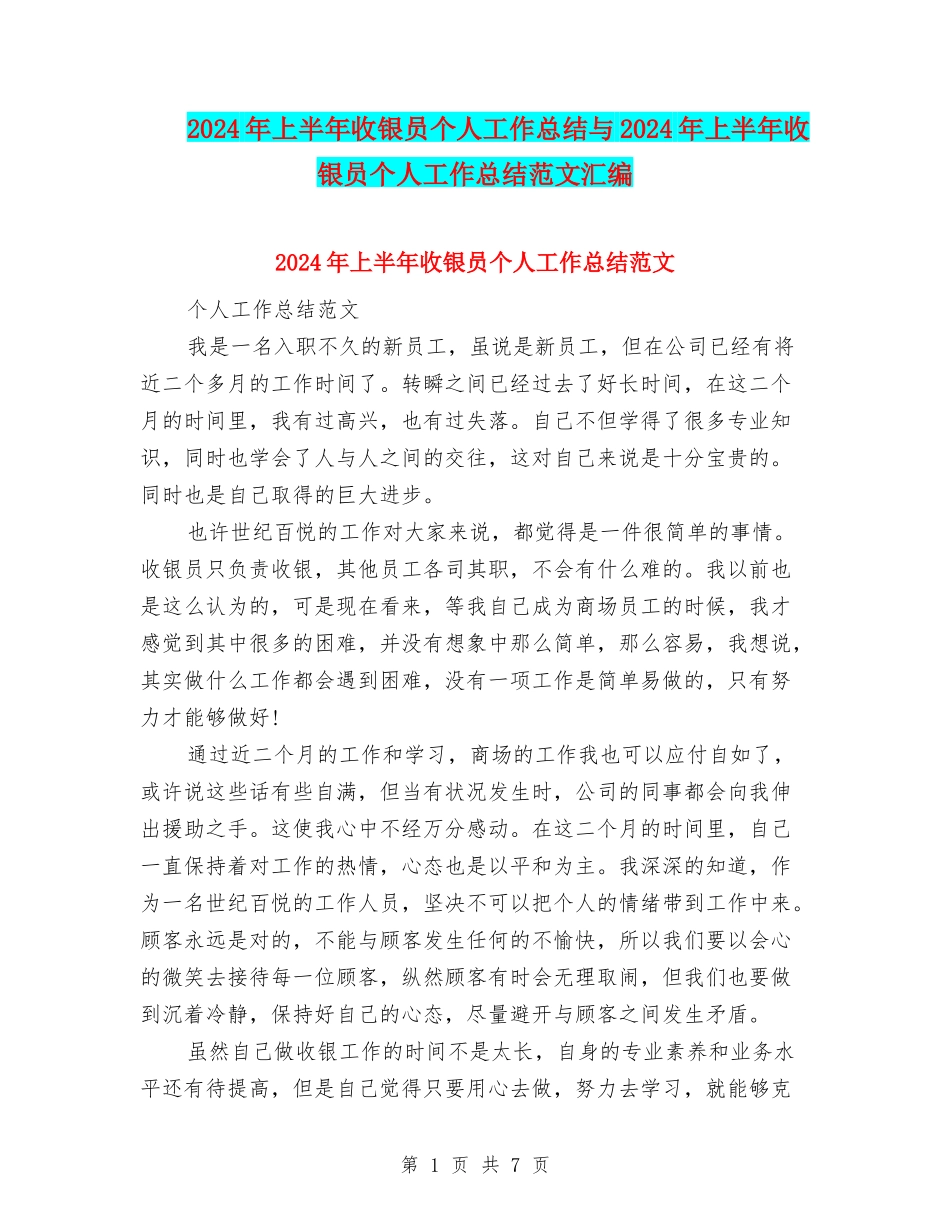 2024年上半年收银员个人工作总结与2024年上半年收银员个人工作总结范文汇编

2024年上半年收银员个人工作总结范文

个人工作总结范文

我是一名入职不久的新员工，虽说是新员工，但在公司已经有将近二个多月的工作时间了。转瞬之间已经过去了好长时间，在这二个月的时间里，我有过高兴，也有过失落。自己不但学得了很多专业知识，同时也学会了人与人之间的交往，这对自己来说是十分宝贵的。同时也是自己取得的巨大进步。

也许世纪百悦的工作对大家来说，都觉得是一件很简单的事情。收银员只负责收银，其他员工各司其职，不会有什么难的。我以前也是这么认为的，可是现在看来，等我自己成为商场员工的时候，我才感觉到其中很多的困难，并没有想象中那么简单，那么容易，我想说，其实做什么工作都会遇到困难，没有一项工作是简单易做的，只有努力才能够做好!

通过近二个月的工作和学习，商场的工作我也可以应付自如了，或许说这些话有些自满，但当有状况发生时，公司的同事都会向我伸出援助之手。这使我心中不经万分感动。在这二个月的时间里，自己一直保持着对工作的热情，心态也是以平和为主。我深深的知道，作为一名世纪百悦的工作人员，坚决不可以把个人的情绪带到工作中来。顾客永远是对的，不能与顾客发生任何的不愉快，所以我们要以会心的微笑去接待每一位顾客，纵然顾客有时会无理取闹，但我们也要做到沉着冷静，保持好自己的心态，尽量避开与顾客之间发生矛盾。

虽然自己做收银工作的时间不是太长，自身的专业素养和业务水平还有待提高，但是自己觉得只要用心去做，努力去学习，就能够克

第 1 页 共 7 页